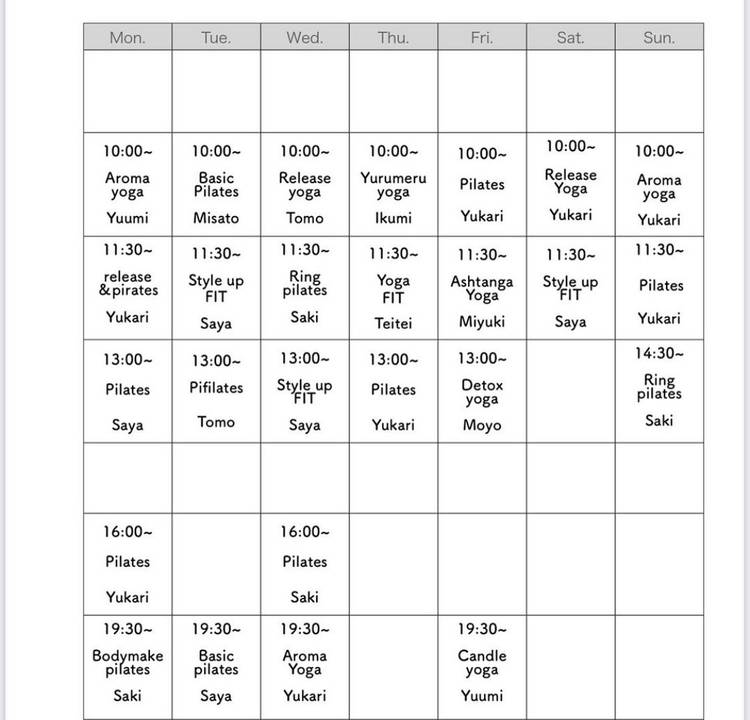 | Mon. | Tue. | Wed. | Thu. | Fri. | Sat. | Sun. |
|---|---|---|---|---|---|---|
| | | | | | | |
| 10:00~ Aroma yoga Yuumi | 10:00~ Basic Pilates Misato | 10:00~ Release yoga Tomo | 10:00~ Yurumeru yoga Ikumi | 10:00~ Pilates Yukari | 10:00~ Release Yoga Yukari | 10:00~ Aroma yoga Yukari |
| 11:30~ release &pirates Yukari | 11:30~ Style up FIT Saya | 11:30~ Ring pilates Saki | 11:30~ Yoga FIT Teitei | 11:30~ Ashtanga Yoga Miyuki | 11:30~ Style up FIT Saya | 11:30~ Pilates Yukari |
| 13:00~ Pilates Saya | 13:00~ Pifilates Tomo | 13:00~ Style up FIT Saya | 13:00~ Pilates Yukari | 13:00~ Detox yoga Moyo | | 14:30~ Ring pilates Saki |
| | | | | | | |
| 16:00~ Pilates Yukari | | 16:00~ Pilates Saki | | | | |
| 19:30~ Bodymake pilates Saki | 19:30~ Basic pilates Saya | 19:30~ Aroma Yoga Yukari | | 19:30~ Candle yoga Yuumi | | |